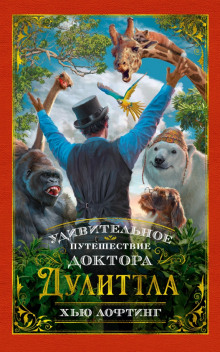 УДИВИТЕЛЬНОЕ ПУТЕШЕСТВИЕ ДОКТОРА ДУЛИТТЛА

ХЬЮ ЛОФТИНГ